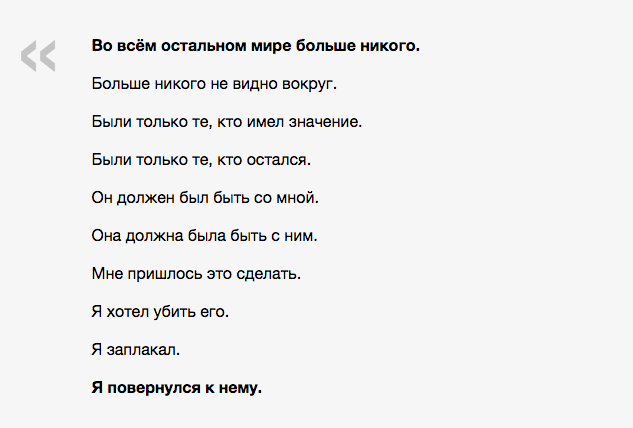 «

Во всём остальном мире больше никого.

Больше никого не видно вокруг.

Были только те, кто имел значение.

Были только те, кто остался.

Он должен был быть со мной.

Она должна была быть с ним.

Мне пришлось это сделать.

Я хотел убить его.

Я заплакал.

Я повернулся к нему.